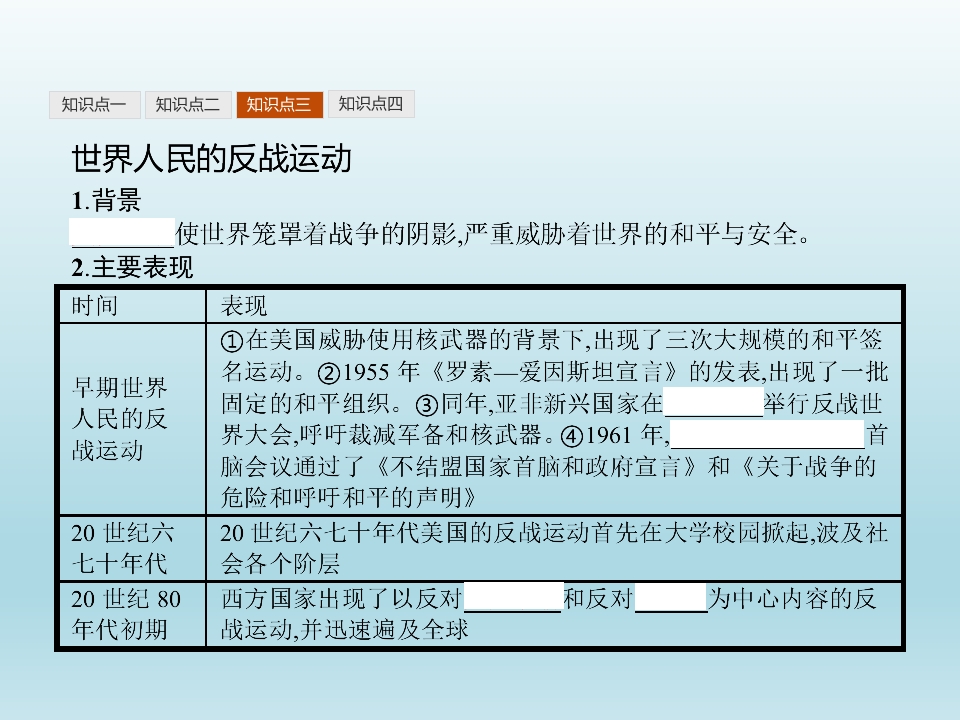 知识点一 知识点二 知识点三 知识点四

世界人民的反战运动

1.背景

____使世界笼罩着战争的阴影,严重威胁着世界的和平与安全。

2.主要表现

| 时间 | 表现 |
|---|---|
| 早期世界人民的反战运动 | ①在美国威胁使用核武器的背景下,出现了三次大规模的和平签名运动。②1955年《罗素—爱因斯坦宣言》的发表,出现了一批固定的和平组织。③同年,亚非新兴国家在____举行反战世界大会,呼吁裁减军备和核武器。④1961年,____首脑会议通过了《不结盟国家首脑和政府宣言》和《关于战争的危险和呼吁和平的声明》 |
| 20世纪六七十年代 | 20世纪六七十年代美国的反战运动首先在大学校园掀起,波及社会各个阶层 |
| 20世纪80年代初期 | 西方国家出现了以反对____和反对____为中心内容的反战运动,并迅速遍及全球 |